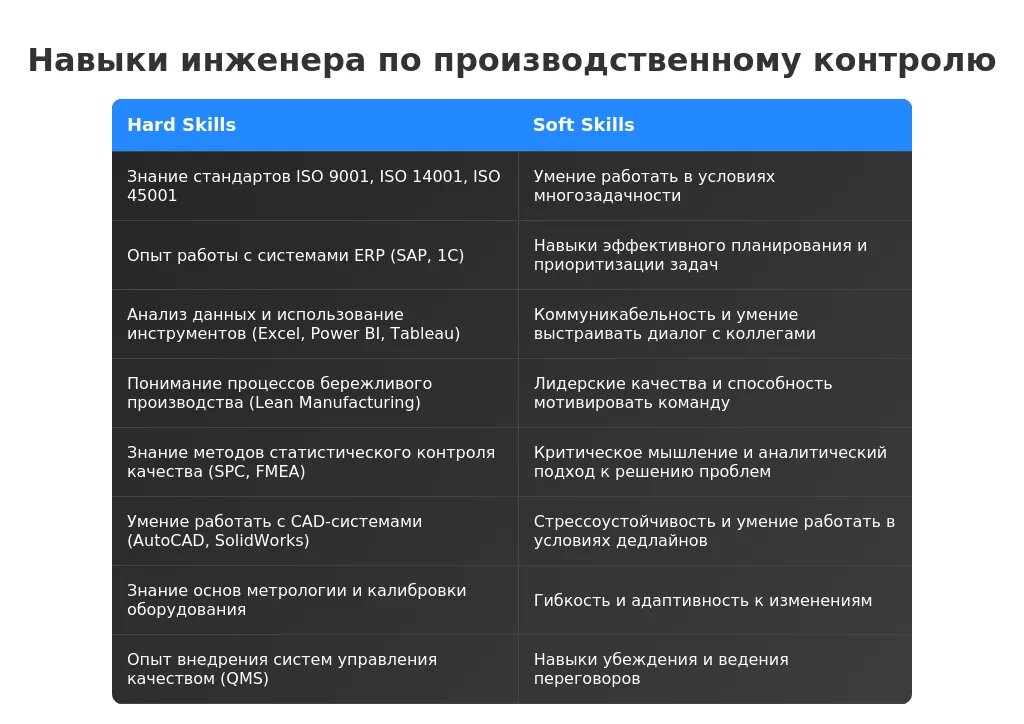 Навыки инженера по производственному контролю

| Hard Skills | Soft Skills |
|---|---|
| Знание стандартов ISO 9001, ISO 14001, ISO 45001 | Умение работать в условиях многозадачности |
| Опыт работы с системами ERP (SAP, 1C) | Навыки эффективного планирования и приоритизации задач |
| Анализ данных и использование инструментов (Excel, Power BI, Tableau) | Коммуникабельность и умение выстраивать диалог с коллегами |
| Понимание процессов бережливого производства (Lean Manufacturing) | Лидерские качества и способность мотивировать команду |
| Знание методов статистического контроля качества (SPC, FMEA) | Критическое мышление и аналитический подход к решению проблем |
| Умение работать с CAD-системами (AutoCAD, SolidWorks) | Стрессоустойчивость и умение работать в условиях дедлайнов |
| Знание основ метрологии и калибровки оборудования | Гибкость и адаптивность к изменениям |
| Опыт внедрения систем управления качеством (QMS) | Навыки убеждения и ведения переговоров |